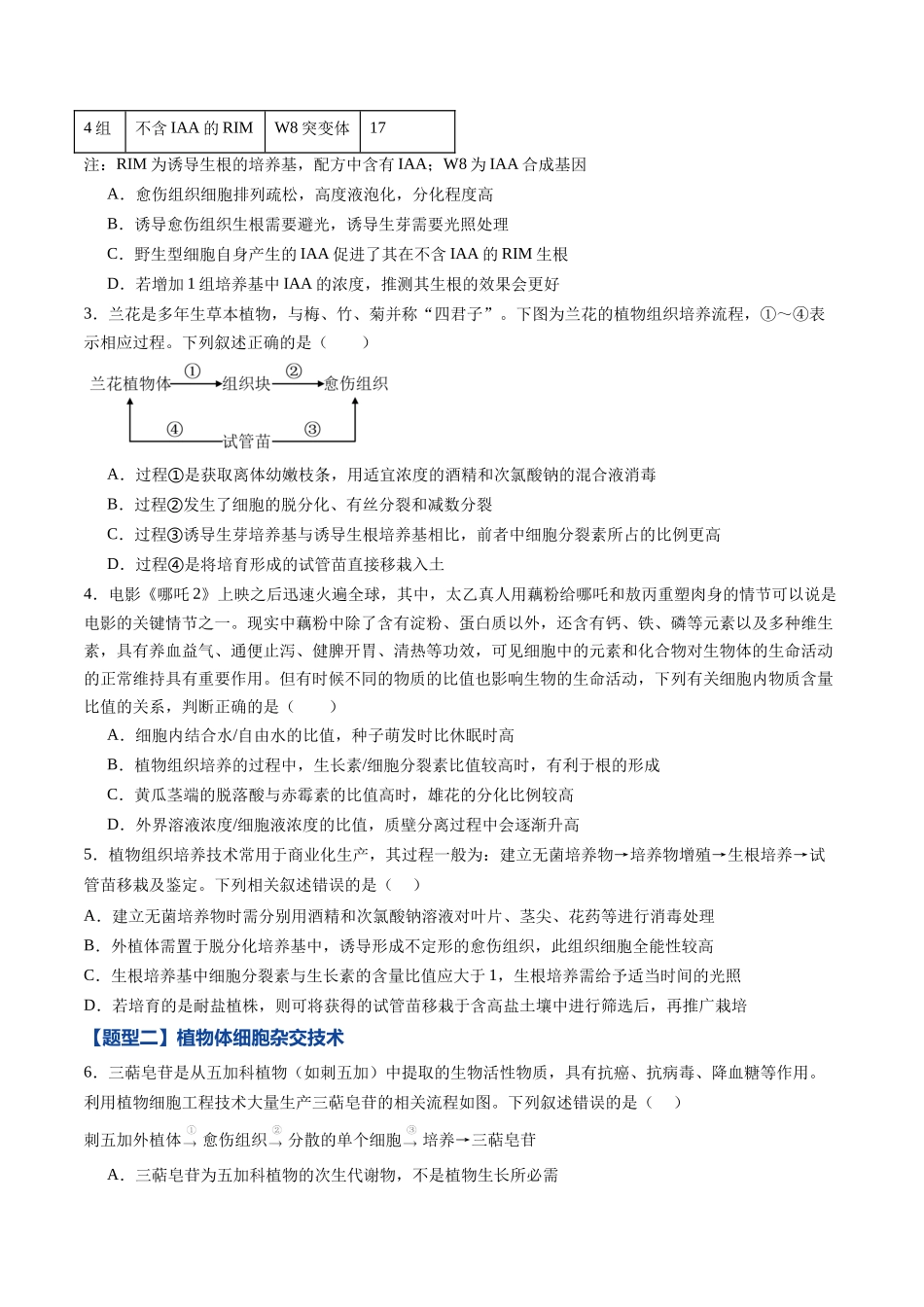 | 4组 | 不含IAA的RIM | W8突变体 | 17 |
|---|---|---|---|

注：RIM为诱导生根的培养基，配方中含有IAA；W8为IAA合成基因

A．愈伤组织细胞排列疏松，高度液泡化，分化程度高

B．诱导愈伤组织生根需要避光，诱导生芽需要光照处理

C．野生型细胞自身产生的IAA促进了其在不含IAA的RIM生根

D．若增加1组培养基中IAA的浓度，推测其生根的效果会更好

3．兰花是多年生草本植物，与梅、竹、菊并称“四君子”。下图为兰花的植物组织培养流程，①～④表示相应过程。下列叙述正确的是（ ）

兰花植物体 ① 组织块 ② 愈伤组织
④ 试管苗 ③

A．过程①是获取离体幼嫩枝条，用适宜浓度的酒精和次氯酸钠的混合液消毒

B．过程②发生了细胞的脱分化、有丝分裂和减数分裂

C．过程③诱导生芽培养基与诱导生根培养基相比，前者中细胞分裂素所占的比例更高

D．过程④是将培育形成的试管苗直接移栽入土

4．电影《哪吒2》上映之后迅速火遍全球，其中，太乙真人用藕粉给哪吒和敖丙重塑肉身的情节可以说是电影的关键情节之一。现实中藕粉中除了含有淀粉、蛋白质以外，还含有钙、铁、磷等元素以及多种维生素，具有养血益气、通便止泻、健脾开胃、清热等功效，可见细胞中的元素和化合物对生物体的生命活动的正常维持具有重要作用。但有时候不同的物质的比值也影响生物的生命活动，下列有关细胞内物质含量比值的关系，判断正确的是（ ）

A．细胞内结合水/自由水的比值，种子萌发时比休眠时高

B．植物组织培养的过程中，生长素/细胞分裂素比值较高时，有利于根的形成

C．黄瓜茎端的脱落酸与赤霉素的比值高时，雄花的分化比例较高

D．外界溶液浓度/细胞液浓度的比值，质壁分离过程中会逐渐升高

5．植物组织培养技术常用于商业化生产，其过程一般为：建立无菌培养物→培养物增殖→生根培养→试管苗移栽及鉴定。下列相关叙述错误的是（ ）

A．建立无菌培养物时需分别用酒精和次氯酸钠溶液对叶片、茎尖、花药等进行消毒处理

B．外植体需置于脱分化培养基中，诱导形成不定形的愈伤组织，此组织细胞全能性较高

C．生根培养基中细胞分裂素与生长素的含量比值应大于1，生根培养需给予适当时间的光照

D．若培育的是耐盐植株，则可将获得的试管苗移栽于含高盐土壤中进行筛选后，再推广栽培

【题型二】植物体细胞杂交技术

6．三萜皂苷是从五加科植物（如刺五加）中提取的生物活性物质，具有抗癌、抗病毒、降血糖等作用。利用植物细胞工程技术大量生产三萜皂苷的相关流程如图。下列叙述错误的是（ ）

刺五加外植体$\xrightarrow{①}$愈伤组织$\xrightarrow{②}$分散的单个细胞$\xrightarrow{③}$培养→三萜皂苷

A．三萜皂苷为五加科植物的次生代谢物，不是植物生长所必需